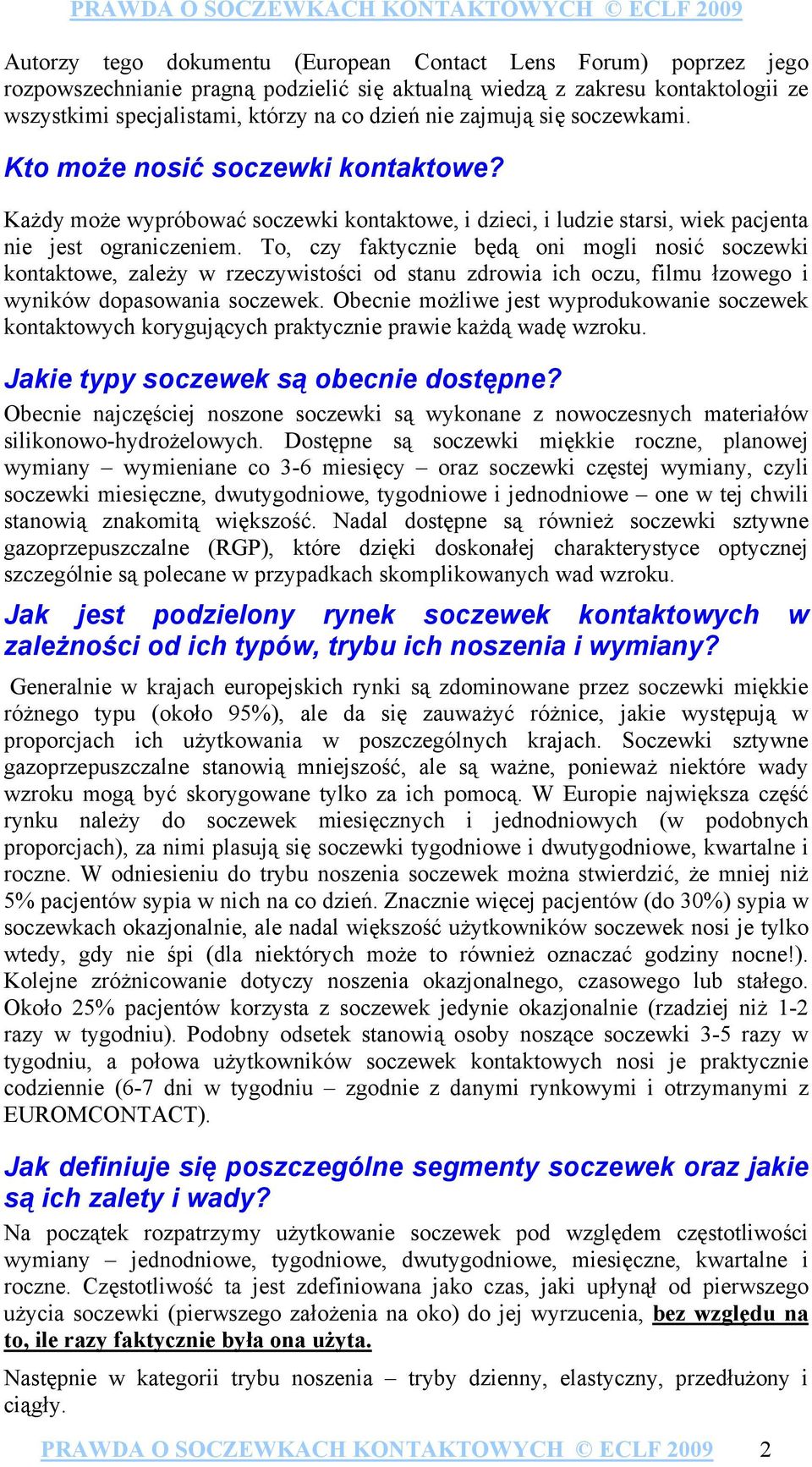 PRAWDA O SOCZEWKACH KONTAKTOWYCH © ECLF 2009

Autorzy tego dokumentu (European Contact Lens Forum) poprzez jego rozpowszechnianie pragną podzielić się aktualną wiedzą z zakresu kontaktologii ze wszystkimi specjalistami, którzy na co dzień nie zajmują się soczewkami.

Kto może nosić soczewki kontaktowe?

Każdy może wypróbować soczewki kontaktowe, i dzieci, i ludzie starsi, wiek pacjenta nie jest ograniczeniem. To, czy faktycznie będą oni mogli nosić soczewki kontaktowe, zależy w rzeczywistości od stanu zdrowia ich oczu, filmu łzowego i wyników dopasowania soczewek. Obecnie możliwe jest wyprodukowanie soczewek kontaktowych korygujących praktycznie prawie każdą wadę wzroku.

Jakie typy soczewek są obecnie dostępne?

Obecnie najczęściej noszone soczewki są wykonane z nowoczesnych materiałów silikonowo-hydrożelowych. Dostępne są soczewki miękkie roczne, planowej wymiany – wymieniane co 3-6 miesięcy – oraz soczewki częstej wymiany, czyli soczewki miesięczne, dwutygodniowe, tygodniowe i jednodniowe – one w tej chwili stanowią znakomitą większość. Nadal dostępne są również soczewki sztywne gazoprzepuszczalne (RGP), które dzięki doskonałej charakterystyce optycznej szczególnie są polecane w przypadkach skomplikowanych wad wzroku.

Jak jest podzielony rynek soczewek kontaktowych w zależności od ich typów, trybu ich noszenia i wymiany?

Generalnie w krajach europejskich rynki są zdominowane przez soczewki miękkie różnego typu (około 95%), ale da się zauważyć różnice, jakie występują w proporcjach ich użytkowania w poszczególnych krajach. Soczewki sztywne gazoprzepuszczalne stanowią mniejszość, ale są ważne, ponieważ niektóre wady wzroku mogą być skorygowane tylko za ich pomocą. W Europie największa część rynku należy do soczewek miesięcznych i jednodniowych (w podobnych proporcjach), za nimi plasują się soczewki tygodniowe i dwutygodniowe, kwartalne i roczne. W odniesieniu do trybu noszenia soczewek można stwierdzić, że mniej niż 5% pacjentów sypia w nich na co dzień. Znacznie więcej pacjentów (do 30%) sypia w soczewkach okazjonalnie, ale nadal większość użytkowników soczewek nosi je tylko wtedy, gdy nie śpi (dla niektórych może to również oznaczać godziny nocne!). Kolejne zróżnicowanie dotyczy noszenia okazjonalnego, czasowego lub stałego. Około 25% pacjentów korzysta z soczewek jedynie okazjonalnie (rzadziej niż 1-2 razy w tygodniu). Podobny odsetek stanowią osoby noszące soczewki 3-5 razy w tygodniu, a połowa użytkowników soczewek kontaktowych nosi je praktycznie codziennie (6-7 dni w tygodniu – zgodnie z danymi rynkowymi i otrzymanymi z EUROMCONTACT).

Jak definiuje się poszczególne segmenty soczewek oraz jakie są ich zalety i wady?

Na początek rozpatrzymy użytkowanie soczewek pod względem częstotliwości wymiany – jednodniowe, tygodniowe, dwutygodniowe, miesięczne, kwartalne i roczne. Częstotliwość ta jest zdefiniowana jako czas, jaki upłynął od pierwszego użycia soczewki (pierwszego założenia na oko) do jej wyrzucenia, bez względu na to, ile razy faktycznie była ona użyta.

Następnie w kategorii trybu noszenia – tryby dzienny, elastyczny, przedłużony i ciągły.

PRAWDA O SOCZEWKACH KONTAKTOWYCH © ECLF 2009 2